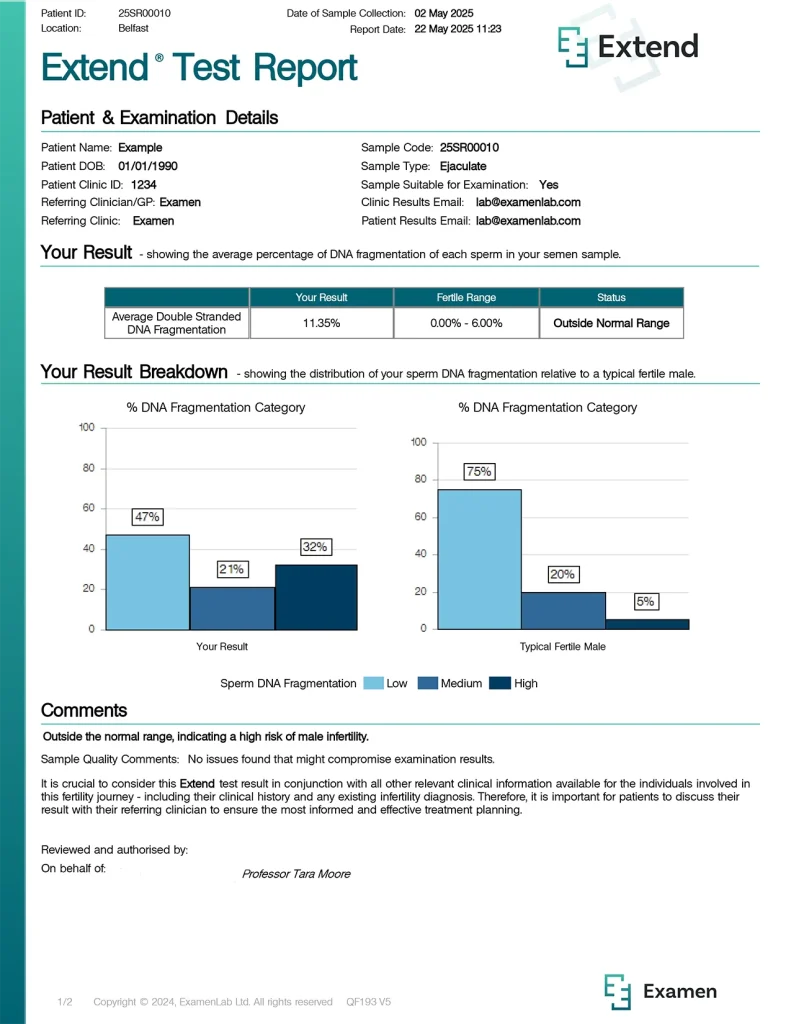 Patient ID: 25SR00010
Location: Belfast
Date of Sample Collection: 02 May 2025
Report Date: 22 May 2025 11:23

Extend

Extend® Test Report

Patient & Examination Details

Patient Name: Example
Patient DOB: 01/01/1990
Patient Clinic ID: 1234
Referring Clinician/GP: Examen
Referring Clinic: Examen
Sample Code: 25SR00010
Sample Type: Ejaculate
Sample Suitable for Examination: Yes
Clinic Results Email: lab@examenlab.com
Patient Results Email: lab@examenlab.com

Your Result - showing the average percentage of DNA fragmentation of each sperm in your semen sample.

| | Your Result | Fertile Range | Status |
|---|---|---|---|
| Average Double Stranded DNA Fragmentation | 11.35% | 0.00% - 6.00% | Outside Normal Range |

Your Result Breakdown - showing the distribution of your sperm DNA fragmentation relative to a typical fertile male.

% DNA Fragmentation Category
100
80
60
40
20
0
47%
21%
32%
Your Result

% DNA Fragmentation Category
100
80
60
40
20
0
75%
20%
5%
Typical Fertile Male

Sperm DNA Fragmentation Low Medium High

Comments

Outside the normal range, indicating a high risk of male infertility.

Sample Quality Comments: No issues found that might compromise examination results.

It is crucial to consider this Extend test result in conjunction with all other relevant clinical information available for the individuals involved in this fertility journey - including their clinical history and any existing infertility diagnosis. Therefore, it is important for patients to discuss their result with their referring clinician to ensure the most informed and effective treatment planning.

Reviewed and authorised by:
On behalf of: Professor Tara Moore

1/2 Copyright © 2024, ExamenLab Ltd. All rights reserved QF193 V5

Examen